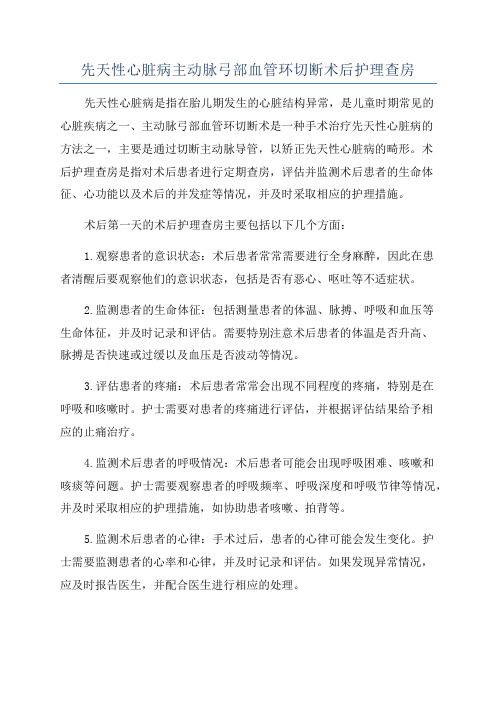 先天性心脏病主动脉弓部血管环切断术后护理查房

先天性心脏病是指在胎儿期发生的心脏结构异常，是儿童时期常见的心脏疾病之一、主动脉弓部血管环切断术是一种手术治疗先天性心脏病的方法之一，主要是通过切断主动脉导管，以矫正先天性心脏病的畸形。术后护理查房是指对术后患者进行定期查房，评估并监测术后患者的生命体征、心功能以及术后的并发症等情况，并及时采取相应的护理措施。

术后第一天的术后护理查房主要包括以下几个方面：

1.观察患者的意识状态：术后患者常常需要进行全身麻醉，因此在患者清醒后要观察他们的意识状态，包括是否有恶心、呕吐等不适症状。

2.监测患者的生命体征：包括测量患者的体温、脉搏、呼吸和血压等生命体征，并及时记录和评估。需要特别注意术后患者的体温是否升高、脉搏是否快速或过缓以及血压是否波动等情况。

3.评估患者的疼痛：术后患者常常会出现不同程度的疼痛，特别是在呼吸和咳嗽时。护士需要对患者的疼痛进行评估，并根据评估结果给予相应的止痛治疗。

4.监测术后患者的呼吸情况：术后患者可能会出现呼吸困难、咳嗽和咳痰等问题。护士需要观察患者的呼吸频率、呼吸深度和呼吸节律等情况，并及时采取相应的护理措施，如协助患者咳嗽、拍背等。

5.监测术后患者的心律：手术过后，患者的心律可能会发生变化。护士需要监测患者的心率和心律，并及时记录和评估。如果发现异常情况，应及时报告医生，并配合医生进行相应的处理。